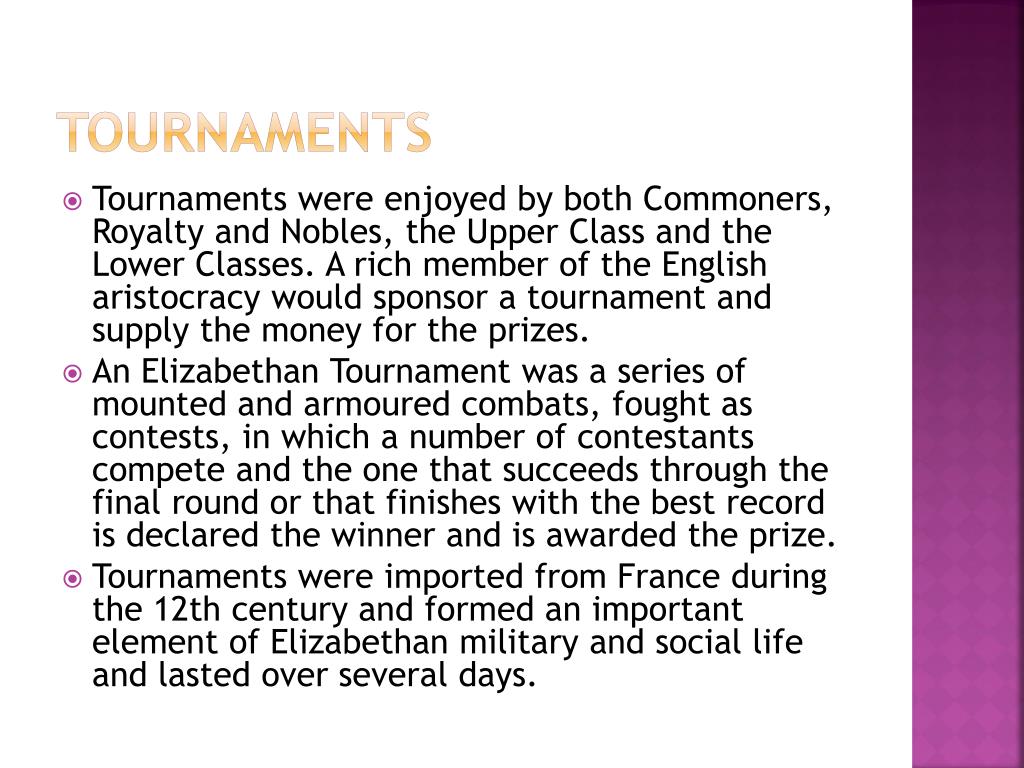 TOURNAMENTS

• Tournaments were enjoyed by both Commoners, Royalty and Nobles, the Upper Class and the Lower Classes. A rich member of the English aristocracy would sponsor a tournament and supply the money for the prizes.
• An Elizabethan Tournament was a series of mounted and armoured combats, fought as contests, in which a number of contestants compete and the one that succeeds through the final round or that finishes with the best record is declared the winner and is awarded the prize.
• Tournaments were imported from France during the 12th century and formed an important element of Elizabethan military and social life and lasted over several days.